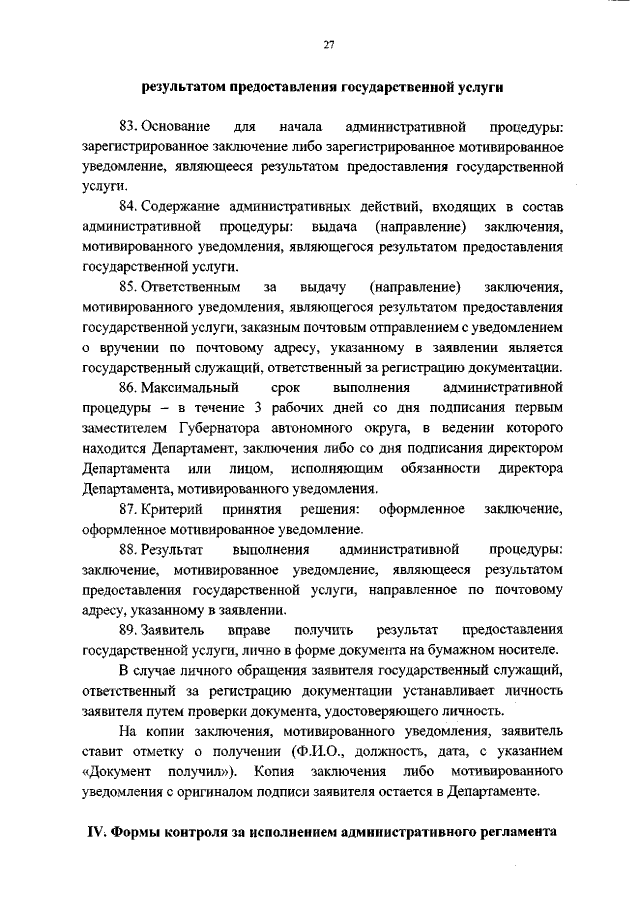 27

результатом предоставления государственной услуги

83. Основание для начала административной процедуры: зарегистрированное заключение либо зарегистрированное мотивированное уведомление, являющееся результатом предоставления государственной услуги.

84. Содержание административных действий, входящих в состав административной процедуры: выдача (направление) заключения, мотивированного уведомления, являющегося результатом предоставления государственной услуги.

85. Ответственным за выдачу (направление) заключения, мотивированного уведомления, являющегося результатом предоставления государственной услуги, заказным почтовым отправлением с уведомлением о вручении по почтовому адресу, указанному в заявлении является государственный служащий, ответственный за регистрацию документации.

86. Максимальный срок выполнения административной процедуры – в течение 3 рабочих дней со дня подписания первым заместителем Губернатора автономного округа, в ведении которого находится Департамент, заключения либо со дня подписания директором Департамента или лицом, исполняющим обязанности директора Департамента, мотивированного уведомления.

87. Критерий принятия решения: оформленное заключение, оформленное мотивированное уведомление.

88. Результат выполнения административной процедуры: заключение, мотивированное уведомление, являющееся результатом предоставления государственной услуги, направленное по почтовому адресу, указанному в заявлении.

89. Заявитель вправе получить результат предоставления государственной услуги, лично в форме документа на бумажном носителе.

В случае личного обращения заявителя государственный служащий, ответственный за регистрацию документации устанавливает личность заявителя путем проверки документа, удостоверяющего личность.

На копии заключения, мотивированного уведомления, заявитель ставит отметку о получении (Ф.И.О., должность, дата, с указанием «Документ получил»). Копия заключения либо мотивированного уведомления с оригиналом подписи заявителя остается в Департаменте.

IV. Формы контроля за исполнением административного регламента